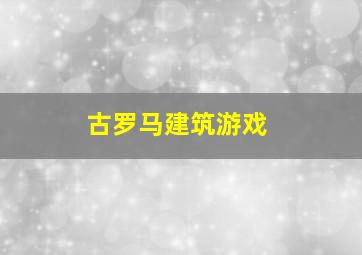 古罗马建筑游戏